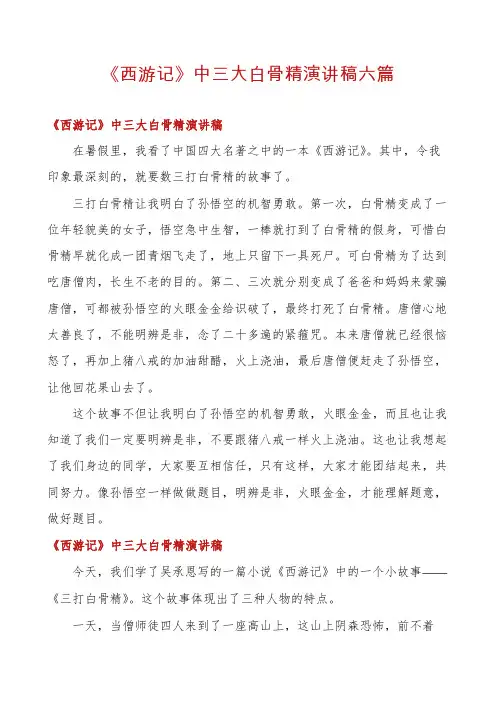 《西游记》中三大白骨精演讲稿六篇

《西游记》中三大白骨精演讲稿

在暑假里，我看了中国四大名著之中的一本《西游记》。其中，令我印象最深刻的，就要数三打白骨精的故事了。

三打白骨精让我明白了孙悟空的机智勇敢。第一次，白骨精变成了一位年轻貌美的女子，悟空急中生智，一棒就打到了白骨精的假身，可惜白骨精早就化成一团青烟飞走了，地上只留下一具死尸。可白骨精为了达到吃唐僧肉，长生不老的目的。第二、三次就分别变成了爸爸和妈妈来蒙骗唐僧，可都被孙悟空的火眼金金给识破了，最终打死了白骨精。唐僧心地太善良了，不能明辨是非，念了二十多遍的紧箍咒。本来唐僧就已经很恼怒了，再加上猪八戒的加油甜醋，火上浇油，最后唐僧便赶走了孙悟空，让他回花果山去了。

这个故事不但让我明白了孙悟空的机智勇敢，火眼金金，而且也让我知道了我们一定要明辨是非，不要跟猪八戒一样火上浇油。这也让我想起了我们身边的同学，大家要互相信任，只有这样，大家才能团结起来，共同努力。像孙悟空一样做做题目，明辨是非，火眼金金，才能理解题意，做好题目。

《西游记》中三大白骨精演讲稿

今天，我们学了吴承恩写的一篇小说《西游记》中的一个小故事——《三打白骨精》。这个故事体现出了三种人物的特点。

一天，当僧师徒四人来到了一座高山上，这山上阴森恐怖，前不着